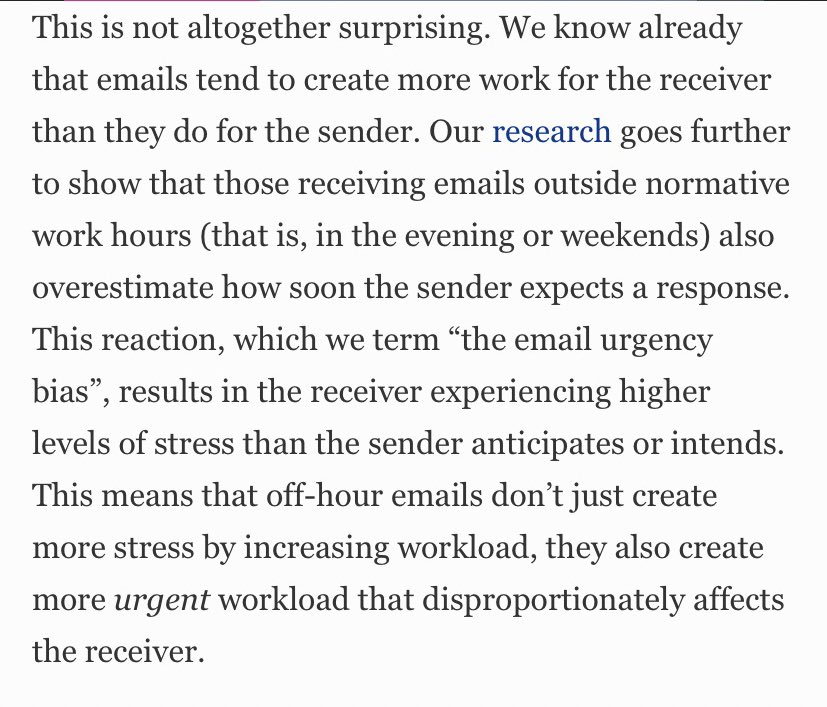 This is not altogether surprising. We know already that emails tend to create more work for the receiver than they do for the sender. Our research goes further to show that those receiving emails outside normative work hours (that is, in the evening or weekends) also overestimate how soon the sender expects a response. This reaction, which we term “the email urgency bias”, results in the receiver experiencing higher levels of stress than the sender anticipates or intends. This means that off-hour emails don’t just create more stress by increasing workload, they also create more urgent workload that disproportionately affects the receiver.